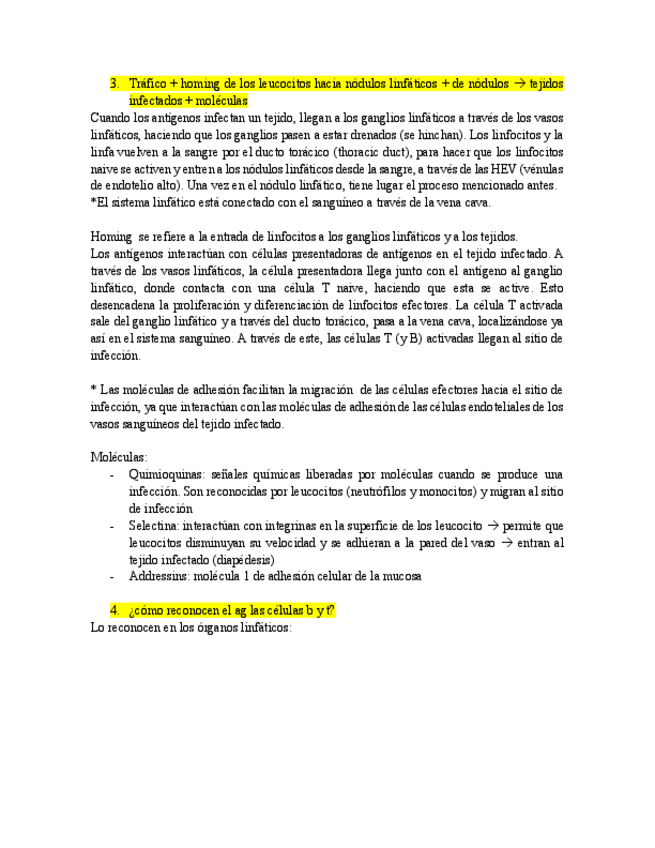 3. Tráfico + homing de los leucocitos hacia nódulos linfáticos + de nódulos → tejidos infectados + moléculas

Cuando los antígenos infectan un tejido, llegan a los ganglios linfáticos a través de los vasos linfáticos, haciendo que los ganglios pasen a estar drenados (se hinchan). Los linfocitos y la linfa vuelven a la sangre por el ducto torácico (thoracic duct), para hacer que los linfocitos naive se activen y entren a los nódulos linfáticos desde la sangre, a través de las HEV (vénulas de endotelio alto). Una vez en el nódulo linfático, tiene lugar el proceso mencionado antes.
*El sistema linfático está conectado con el sanguíneo a través de la vena cava.

Homing se refiere a la entrada de linfocitos a los ganglios linfáticos y a los tejidos.
Los antígenos interactúan con células presentadoras de antígenos en el tejido infectado. A través de los vasos linfáticos, la célula presentadora llega junto con el antígeno al ganglio linfático, donde contacta con una célula T naive, haciendo que esta se active. Esto desencadena la proliferación y diferenciación de linfocitos efectores. La célula T activada sale del ganglio linfático y a través del ducto torácico, pasa a la vena cava, localizándose ya así en el sistema sanguíneo. A través de este, las células T (y B) activadas llegan al sitio de infección.

* Las moléculas de adhesión facilitan la migración de las células efectores hacia el sitio de infección, ya que interactúan con las moléculas de adhesión de las células endoteliales de los vasos sanguíneos del tejido infectado.

Moléculas:
- Quimioquinas: señales químicas liberadas por moléculas cuando se produce una infección. Son reconocidas por leucocitos (neutrófilos y monocitos) y migran al sitio de infección
- Selectina: interactúan con integrinas en la superficie de los leucocito → permite que leucocitos disminuyan su velocidad y se adhieran a la pared del vaso → entran al tejido infectado (diapédesis)
- Addressins: molécula 1 de adhesión celular de la mucosa

4. ¿cómo reconocen el ag las células b y t?
Lo reconocen en los órganos linfáticos: